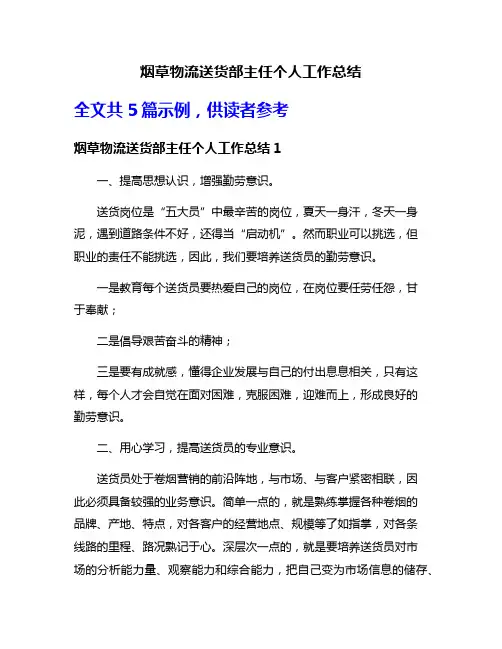 烟草物流送货部主任个人工作总结

全文共 5 篇示例，供读者参考

烟草物流送货部主任个人工作总结 1

一、提高思想认识，增强勤劳意识。

送货岗位是“五大员”中最辛苦的岗位，夏天一身汗，冬天一身泥，遇到道路条件不好，还得当“启动机”。然而职业可以挑选，但职业的责任不能挑选，因此，我们要培养送货员的勤劳意识。

一是教育每个送货员要热爱自己的岗位，在岗位要任劳任怨，甘于奉献；

二是倡导艰苦奋斗的精神；

三是要有成就感，懂得企业发展与自己的付出息息相关，只有这样，每个人才会自觉在面对困难，克服困难，迎难而上，形成良好的勤劳意识。

二、用心学习，提高送货员的专业意识。

送货员处于卷烟营销的前沿阵地，与市场、与客户紧密相联，因此必须具备较强的业务意识。简单一点的，就是熟练掌握各种卷烟的品牌、产地、特点，对各客户的经营地点、规模等了如指掌，对各条线路的里程、路况熟记于心。深层次一点的，就是要培养送货员对市场的分析能力量、观察能力和综合能力，把自己变为市场信息的储存、